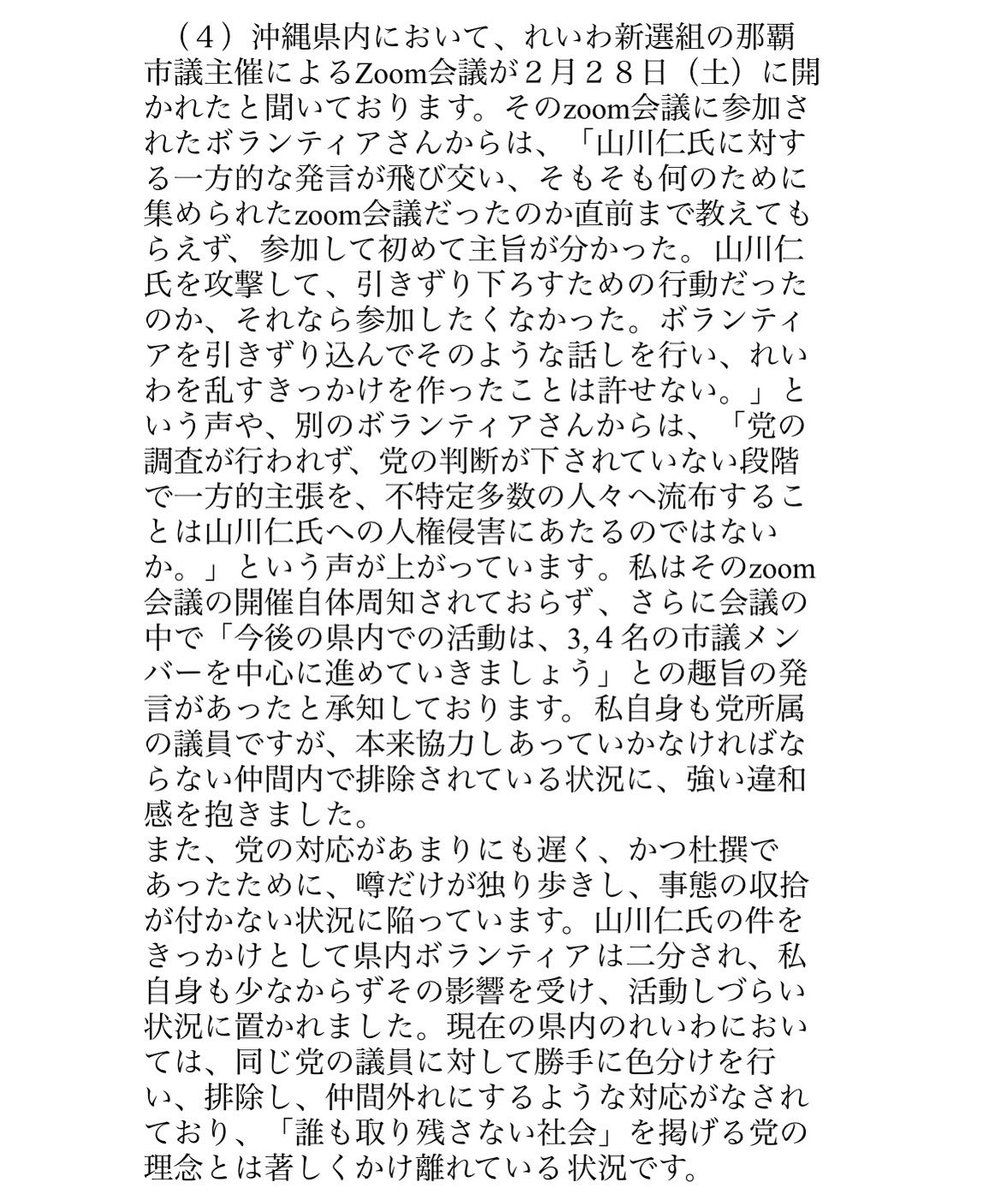 （４）沖縄県内において、れいわ新選組の那覇市議主催によるZoom会議が２月２８日（土）に開かれたと聞いております。そのzoom会議に参加されたボランティアさんからは、「山川仁氏に対する一方的な発言が飛び交い、そもそも何のために集められたzoom会議だったのか直前まで教えてもらえず、参加して初めて主旨が分かった。山川仁氏を攻撃して、引きずり下ろすための行動だったのか、それなら参加したくなかった。ボランティアを引きずり込んでそのような話しを行い、れいわを乱すきっかけを作ったことは許せない。」という声や、別のボランティアさんからは、「党の調査が行われず、党の判断が下されていない段階で一方的主張を、不特定多数の人々へ流布することは山川仁氏への人権侵害にあたるのではないか。」という声が上がっています。私はそのzoom会議の開催自体周知されておらず、さらに会議の中で「今後の県内での活動は、3,４名の市議メンバーを中心に進めていきましょう」との趣旨の発言があったと承知しております。私自身も党所属の議員ですが、本来協力しあっていかなければならない仲間内で排除されている状況に、強い違和感を抱きました。
また、党の対応があまりにも遅く、かつ杜撰であったために、噂だけが独り歩きし、事態の収拾が付かない状況に陥っています。山川仁氏の件をきっかけとして県内ボランティアは二分され、私自身も少なからずその影響を受け、活動しづらい状況に置かれました。現在の県内のれいわにおいては、同じ党の議員に対して勝手に色分けを行い、排除し、仲間外れにするような対応がなされており、「誰も取り残さない社会」を掲げる党の理念とは著しくかけ離れている状況です。